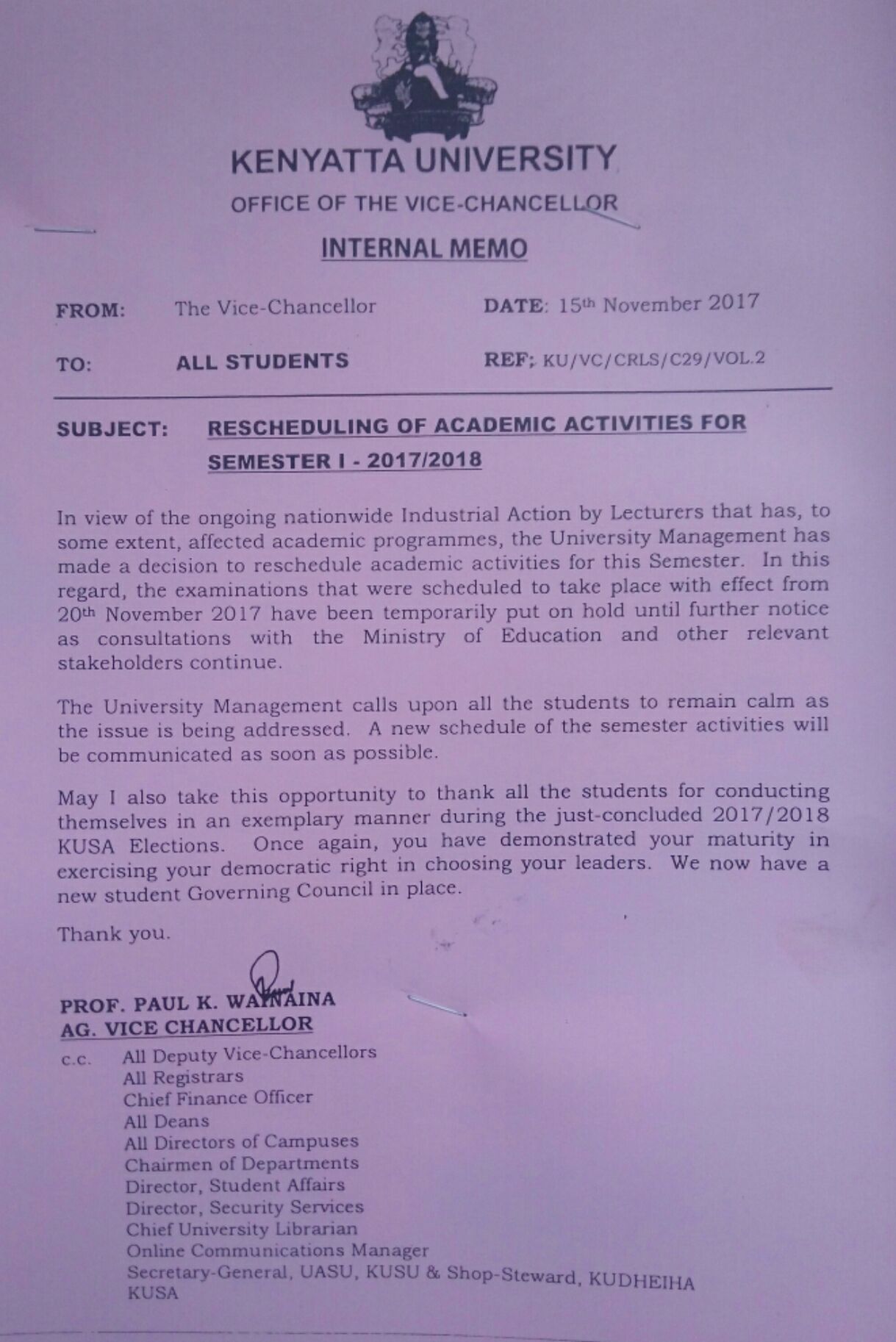 KENYATTA UNIVERSITY

OFFICE OF THE VICE-CHANCELLOR

INTERNAL MEMO

FROM: The Vice-Chancellor DATE: 15th November 2017

TO: ALL STUDENTS REF: KU/VC/CRLS/C29/VOL.2

SUBJECT: RESCHEDULING OF ACADEMIC ACTIVITIES FOR SEMESTER I - 2017/2018

In view of the ongoing nationwide Industrial Action by Lecturers that has, to some extent, affected academic programmes, the University Management has made a decision to reschedule academic activities for this Semester. In this regard, the examinations that were scheduled to take place with effect from 20th November 2017 have been temporarily put on hold until further notice as consultations with the Ministry of Education and other relevant stakeholders continue.

The University Management calls upon all the students to remain calm as the issue is being addressed. A new schedule of the semester activities will be communicated as soon as possible.

May I also take this opportunity to thank all the students for conducting themselves in an exemplary manner during the just-concluded 2017/2018 KUSA Elections. Once again, you have demonstrated your maturity in exercising your democratic right in choosing your leaders. We now have a new student Governing Council in place.

Thank you.

PROF. PAUL K. WAINAINA
AG. VICE CHANCELLOR

c.c. All Deputy Vice-Chancellors
All Registrars
Chief Finance Officer
All Deans
All Directors of Campuses
Chairmen of Departments
Director, Student Affairs
Director, Security Services
Chief University Librarian
Online Communications Manager
Secretary-General, UASU, KUSU & Shop-Steward, KUDHEIHA
KUSA